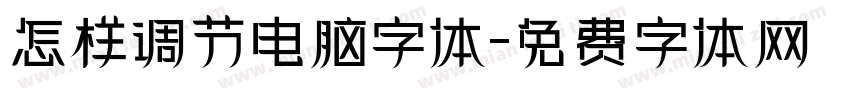 怎样调节电脑字体-免费字体网